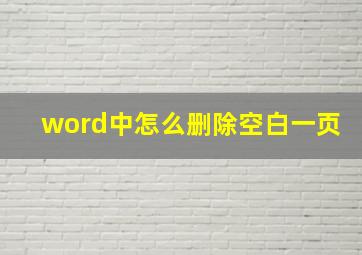 word中怎么删除空白一页